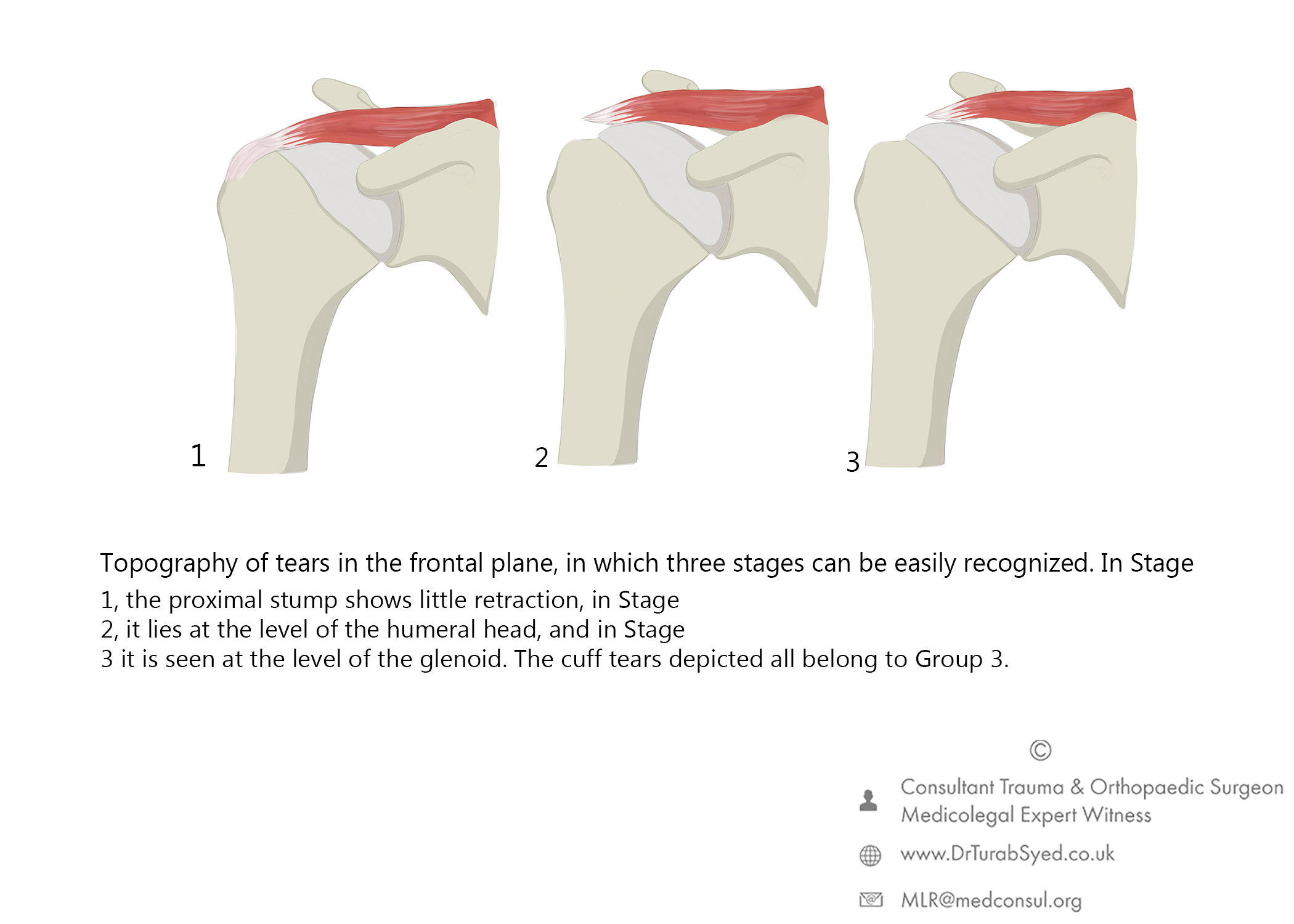 1

2

3

Topography of tears in the frontal plane, in which three stages can be easily recognized. In Stage
1, the proximal stump shows little retraction, in Stage
2, it lies at the level of the humeral head, and in Stage
3 it is seen at the level of the glenoid. The cuff tears depicted all belong to Group 3.

©

Consultant Trauma & Orthopaedic Surgeon
Medicolegal Expert Witness

www.DrTurabSyed.co.uk

MLR@medconsul.org